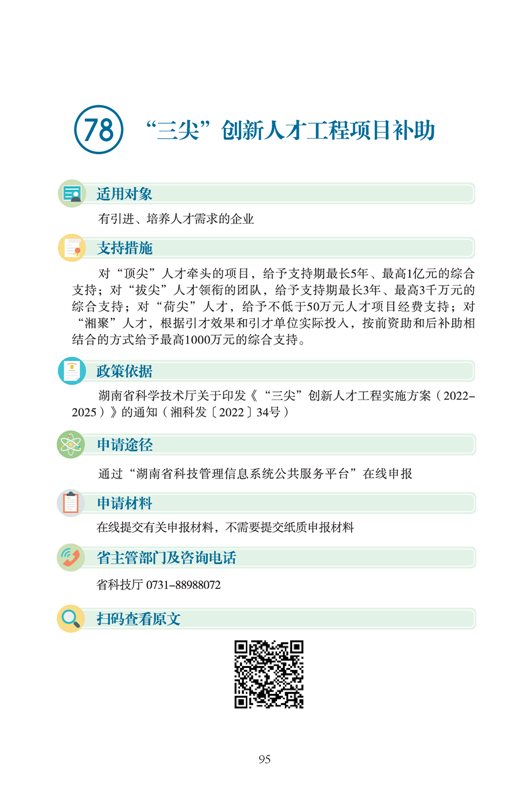 78 “三尖”创新人才工程项目补助

适用对象

有引进、培养人才需求的企业

支持措施

对“顶尖”人才牵头的项目，给予支持期最长5年、最高1亿元的综合支持；对“拔尖”人才领衔的团队，给予支持期最长3年、最高3千万元的综合支持；对“荷尖”人才，给予不低于50万元人才项目经费支持；对“湘聚”人才，根据引才效果和引才单位实际投入，按前资助和后补助相结合的方式给予最高1000万元的综合支持。

政策依据

湖南省科学技术厅关于印发《“三尖”创新人才工程实施方案（2022–2025）》的通知（湘科发〔2022〕34号）

申请途径

通过“湖南省科技管理信息系统公共服务平台”在线申报

申请材料

在线提交有关申报材料，不需要提交纸质申报材料

省主管部门及咨询电话

省科技厅 0731–88988072

扫码查看原文

95